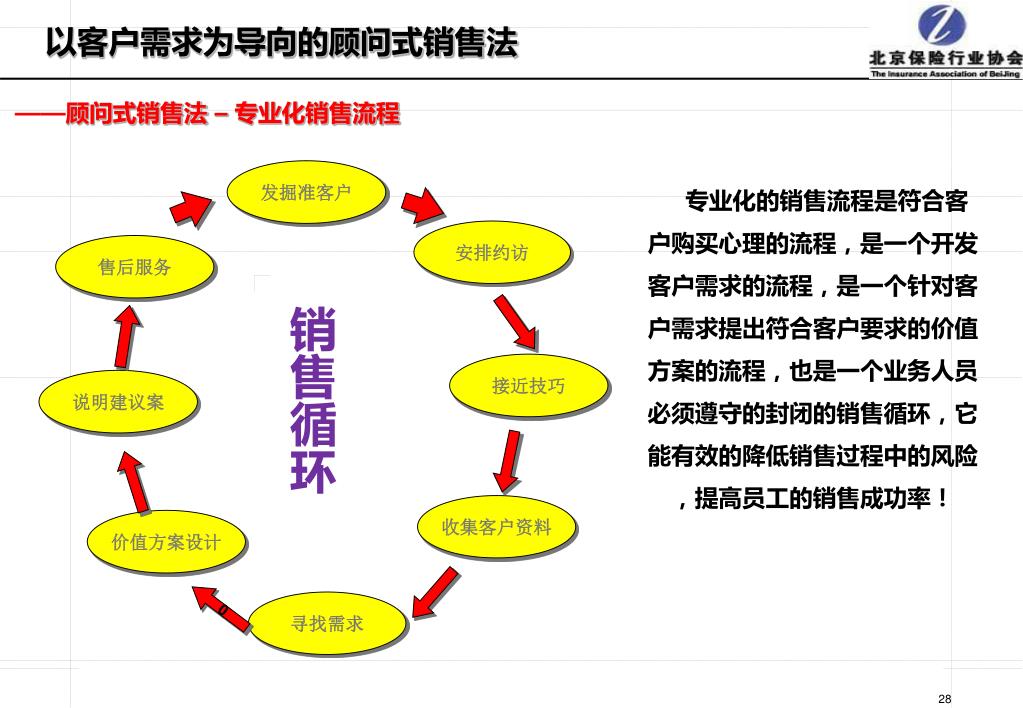 以客户需求为导向的顾问式销售法

北京保险行业协会
The Insurance Association of BeiJing

——顾问式销售法 – 专业化销售流程

发掘准客户

安排约访

接近技巧

收集客户资料

寻找需求

价值方案设计

说明建议案

售后服务

销售循环

专业化的销售流程是符合客户购买心理的流程，是一个开发客户需求的流程，是一个针对客户需求提出符合客户要求的价值方案的流程，也是一个业务人员必须遵守的封闭的销售循环，它能有效的降低销售过程中的风险，提高员工的销售成功率！

28